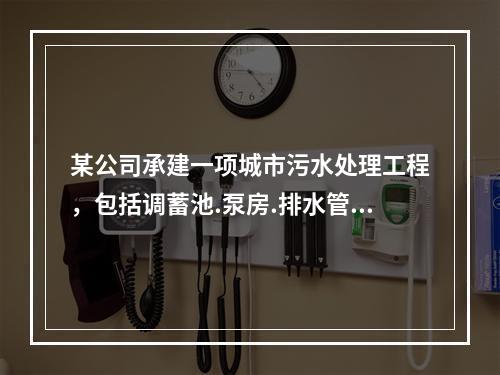 某公司承建一项城市污水处理工程，包括调蓄池.泵房.排水管...